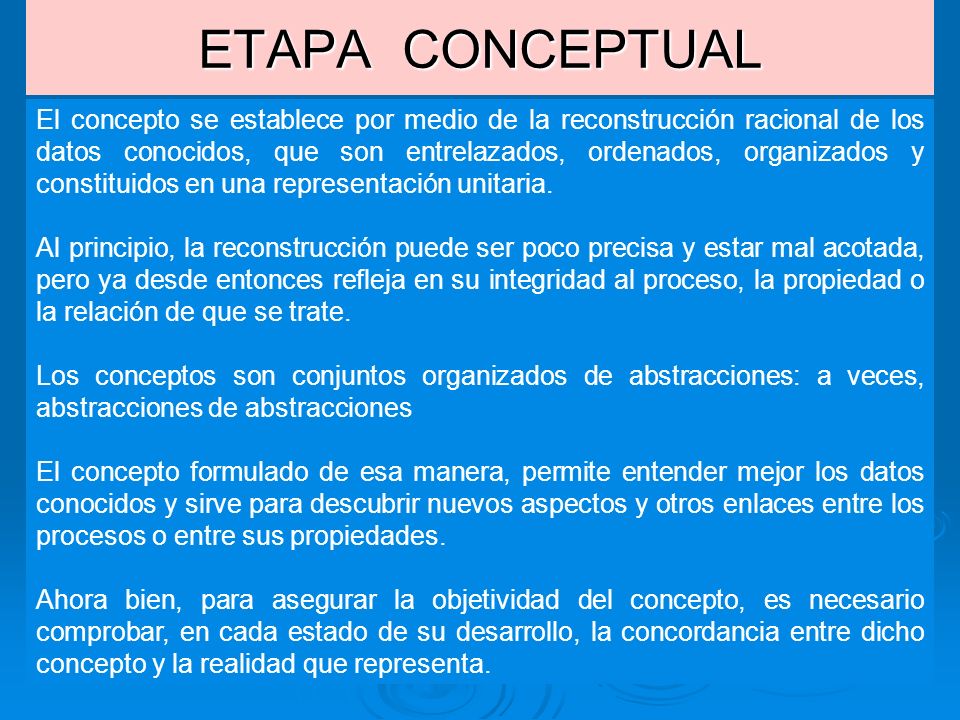 ETAPA CONCEPTUAL

El concepto se establece por medio de la reconstrucción racional de los datos conocidos, que son entrelazados, ordenados, organizados y constituidos en una representación unitaria.

Al principio, la reconstrucción puede ser poco precisa y estar mal acotada, pero ya desde entonces refleja en su integridad al proceso, la propiedad o la relación de que se trate.

Los conceptos son conjuntos organizados de abstracciones: a veces, abstracciones de abstracciones

El concepto formulado de esa manera, permite entender mejor los datos conocidos y sirve para descubrir nuevos aspectos y otros enlaces entre los procesos o entre sus propiedades.

Ahora bien, para asegurar la objetividad del concepto, es necesario comprobar, en cada estado de su desarrollo, la concordancia entre dicho concepto y la realidad que representa.